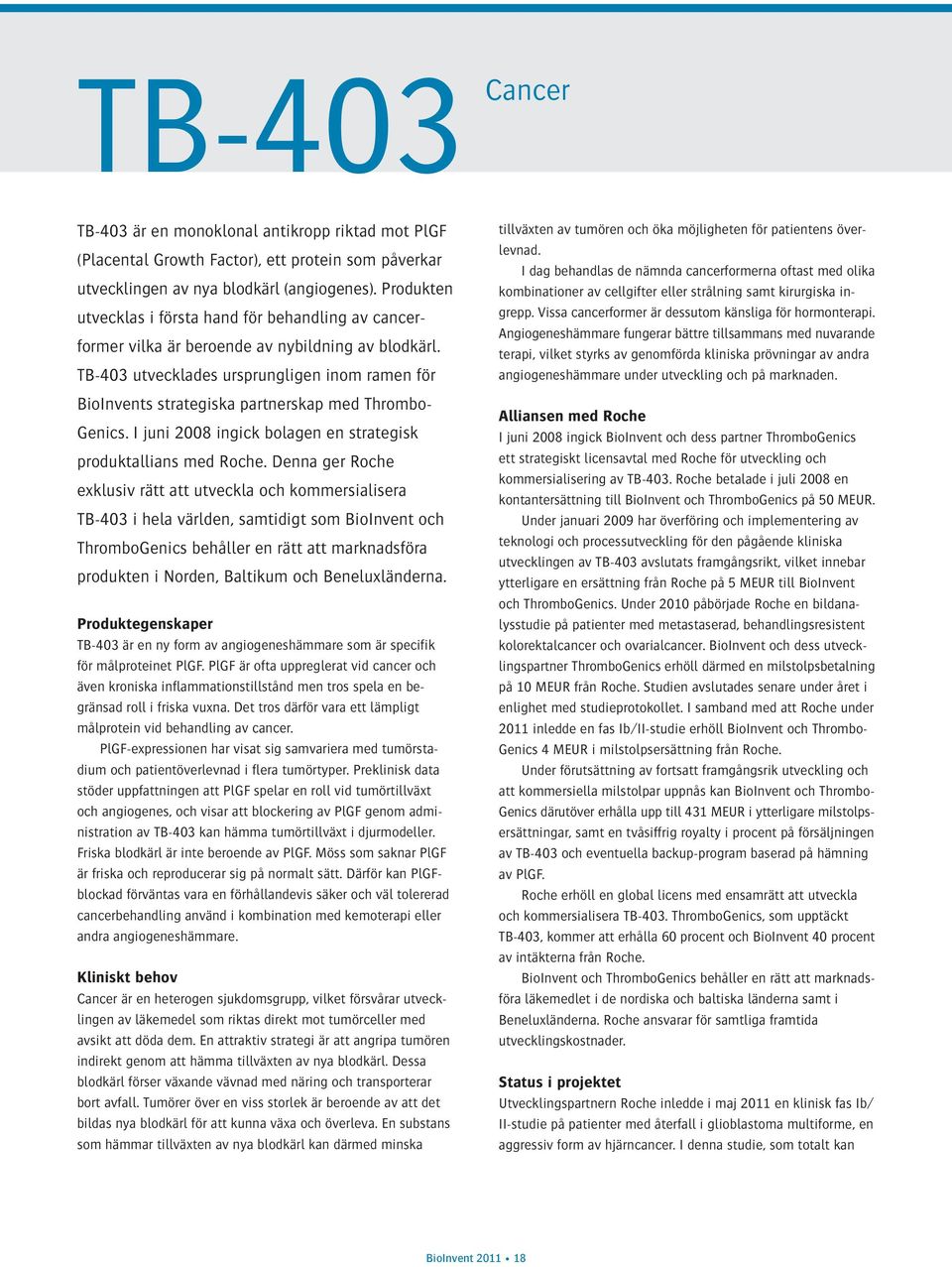 TB-403 Cancer

TB-403 är en monoklonal antikropp riktad mot PlGF (Placental Growth Factor), ett protein som påverkar utvecklingen av nya blodkärl (angiogenes). Produkten utvecklas i första hand för behandling av cancerformer vilka är beroende av nybildning av blodkärl. TB-403 utvecklades ursprungligen inom ramen för BioInvents strategiska partnerskap med ThromboGenics. I juni 2008 ingick bolagen en strategisk produktallians med Roche. Denna ger Roche exklusiv rätt att utveckla och kommersialisera TB-403 i hela världen, samtidigt som BioInvent och ThromboGenics behåller en rätt att marknadsföra produkten i Norden, Baltikum och Beneluxländerna.

Produktegenskaper
TB-403 är en ny form av angiogeneshämmare som är specifik för målproteinet PlGF. PlGF är ofta uppreglerat vid cancer och även kroniska inflammationstillstånd men tros spela en begränsad roll i friska vuxna. Det tros därför vara ett lämpligt målprotein vid behandling av cancer.

PlGF-expressionen har visat sig samvariera med tumörstadium och patientöverlevnad i flera tumörtyper. Preklinisk data stöder uppfattningen att PlGF spelar en roll vid tumörtillväxt och angiogenes, och visar att blockering av PlGF genom administration av TB-403 kan hämma tumörtillväxt i djurmodeller. Friska blodkärl är inte beroende av PlGF. Möss som saknar PlGF är friska och reproducerar sig på normalt sätt. Därför kan PlGF-blockad förväntas vara en förhållandevis säker och väl tolererad cancerbehandling använd i kombination med kemoterapi eller andra angiogeneshämmare.

Kliniskt behov
Cancer är en heterogen sjukdomsgrupp, vilket försvårar utvecklingen av läkemedel som riktas direkt mot tumörceller med avsikt att döda dem. En attraktiv strategi är att angripa tumören indirekt genom att hämma tillväxten av nya blodkärl. Dessa blodkärl förser växande vävnad med näring och transporterar bort avfall. Tumörer över en viss storlek är beroende av att det bildas nya blodkärl för att kunna växa och överleva. En substans som hämmar tillväxten av nya blodkärl kan därmed minska tillväxten av tumören och öka möjligheten för patientens överlevnad.

I dag behandlas de nämnda cancerformerna oftast med olika kombinationer av cellgifter eller strålning samt kirurgiska ingrepp. Vissa cancerformer är dessutom känsliga för hormonterapi. Angiogeneshämmare fungerar bättre tillsammans med nuvarande terapi, vilket styrks av genomförda kliniska prövningar av andra angiogeneshämmare under utveckling och på marknaden.

Alliansen med Roche
I juni 2008 ingick BioInvent och dess partner ThromboGenics ett strategiskt licensavtal med Roche för utveckling och kommersialisering av TB-403. Roche betalade i juli 2008 en kontantersättning till BioInvent och ThromboGenics på 50 MEUR.

Under januari 2009 har överföring och implementering av teknologi och processutveckling för den pågående kliniska utvecklingen av TB-403 avslutats framgångsrikt, vilket innebar ytterligare en ersättning från Roche på 5 MEUR till BioInvent och ThromboGenics. Under 2010 påbörjade Roche en bildanalysstudie på patienter med metastaserad, behandlingsresistent kolorektalcancer och ovarialcancer. BioInvent och dess utvecklingspartner ThromboGenics erhöll därmed en milstolpsbetalning på 10 MEUR från Roche. Studien avslutades senare under året i enlighet med studieprotokollet. I samband med att Roche under 2011 inledde en fas Ib/II-studie erhöll BioInvent och ThromboGenics 4 MEUR i milstolpsersättning från Roche.

Under förutsättning av fortsatt framgångsrik utveckling och att kommersiella milstolpar uppnås kan BioInvent och ThromboGenics därutöver erhålla upp till 431 MEUR i ytterligare milstolpsersättningar, samt en tvåsiffrig royalty i procent på försäljningen av TB-403 och eventuella backup-program baserad på hämning av PlGF.

Roche erhöll en global licens med ensamrätt att utveckla och kommersialisera TB-403. ThromboGenics, som upptäckt TB-403, kommer att erhålla 60 procent och BioInvent 40 procent av intäkterna från Roche.

BioInvent och ThromboGenics behåller en rätt att marknadsföra läkemedlet i de nordiska och baltiska länderna samt i Beneluxländerna. Roche ansvarar för samtliga framtida utvecklingskostnader.

Status i projektet
Utvecklingspartnern Roche inledde i maj 2011 en klinisk fas Ib/II-studie på patienter med återfall i glioblastoma multiforme, en aggressiv form av hjärncancer. I denna studie, som totalt kan

BioInvent 2011 • 18